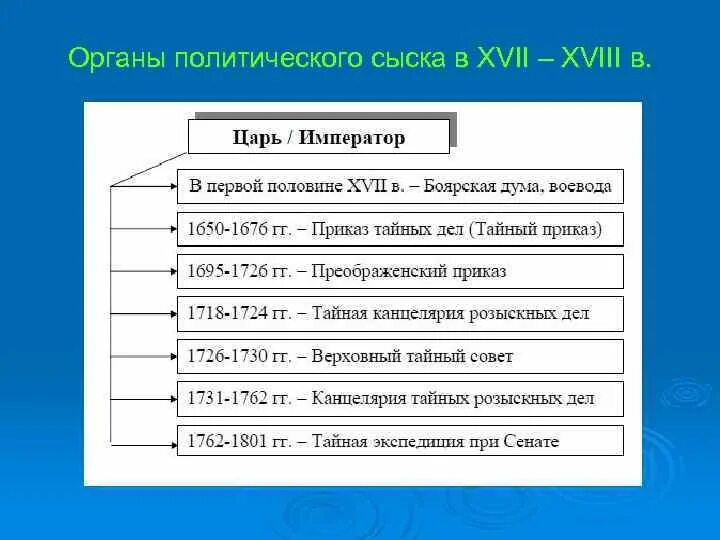 Органы политического сыска в XVII – XVIII в.

Царь / Император

В первой половине XVII в. – Боярская дума, воевода

1650-1676 гг. – Приказ тайных дел (Тайный приказ)

1695-1726 гг. – Преображенский приказ

1718-1724 гг. – Тайная канцелярия розыскных дел

1726-1730 гг. – Верховный тайный совет

1731-1762 гг. – Канцелярия тайных розыскных дел

1762-1801 гг. – Тайная экспедиция при Сенате